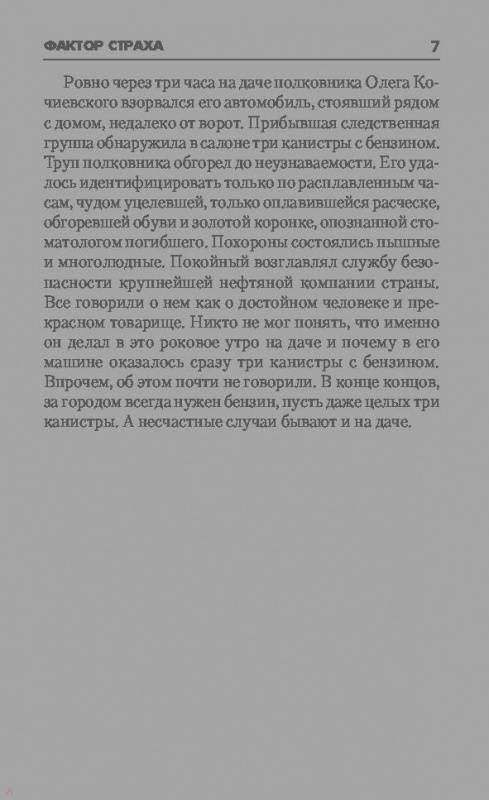 ФАКТОР СТРАХА 7

Ровно через три часа на даче полковника Олега Кочиевского взорвался его автомобиль, стоявший рядом с домом, недалеко от ворот. Прибывшая следственная группа обнаружила в салоне три канистры с бензином. Труп полковника обгорел до неузнаваемости. Его удалось идентифицировать только по расплавленным часам, чудом уцелевшей, только оплавившейся расческе, обгоревшей обуви и золотой коронке, опознанной стоматологом погибшего. Похороны состоялись пышные и многолюдные. Покойный возглавлял службу безопасности крупнейшей нефтяной компании страны. Все говорили о нем как о достойном человеке и прекрасном товарище. Никто не мог понять, что именно он делал в это роковое утро на даче и почему в его машине оказалось сразу три канистры с бензином. Впрочем, об этом почти не говорили. В конце концов, за городом всегда нужен бензин, пусть даже целых три канистры. А несчастные случаи бывают и на даче.